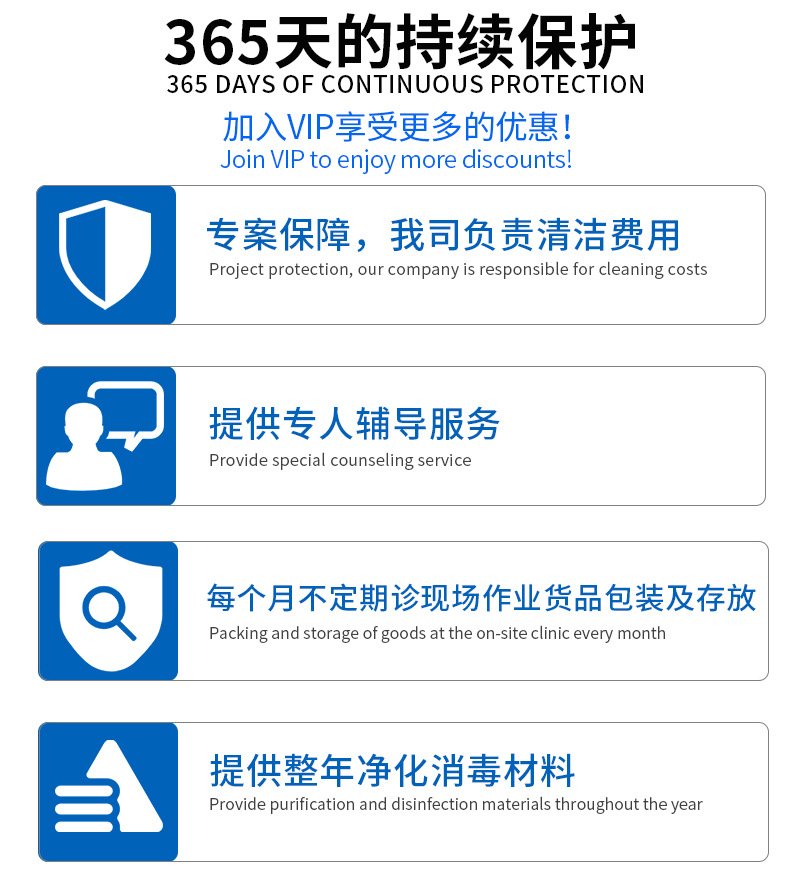 365天的持续保护
365 DAYS OF CONTINUOUS PROTECTION

加入VIP享受更多的优惠！
Join VIP to enjoy more discounts!

专案保障，我司负责清洁费用
Project protection, our company is responsible for cleaning costs

提供专人辅导服务
Provide special counseling service

每个月不定期诊现场作业货品包装及存放
Packing and storage of goods at the on-site clinic every month

提供整年净化消毒材料
Provide purification and disinfection materials throughout the year